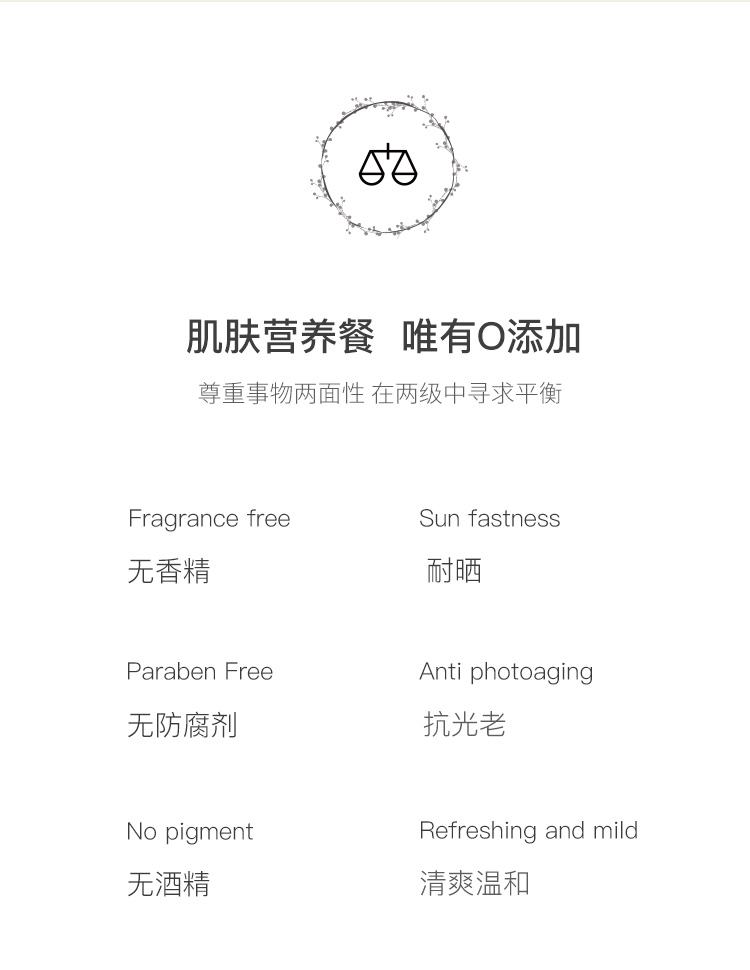 肌肤营养餐 唯有O添加

尊重事物两面性 在两级中寻求平衡

Fragrance free

无香精

Paraben Free

无防腐剂

No pigment

无酒精

Sun fastness

耐晒

Anti photoaging

抗光老

Refreshing and mild

清爽温和